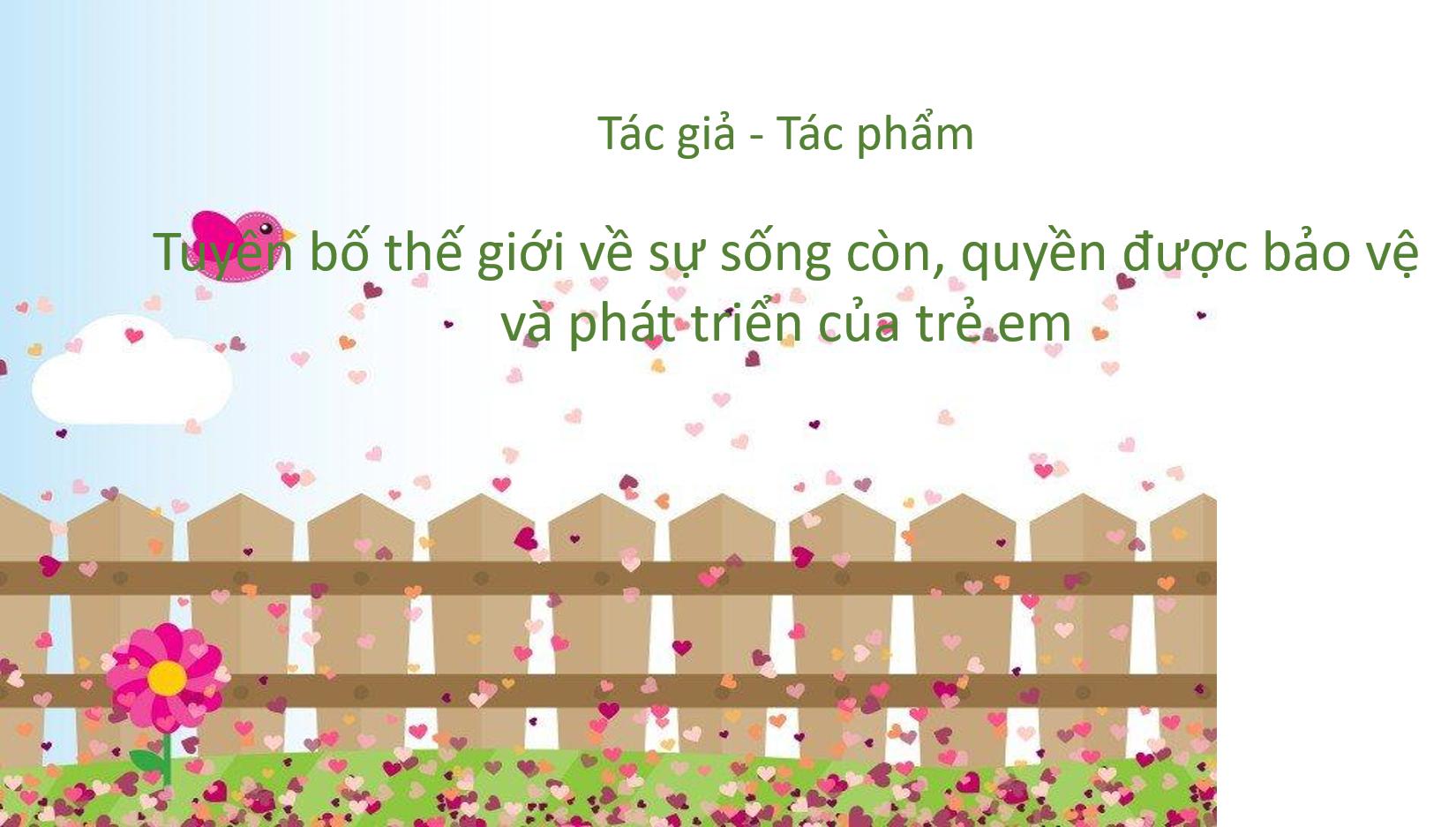 Tác giả - Tác phẩm

Tuyên bố thế giới về sự sống còn, quyền được bảo vệ và phát triển của trẻ em